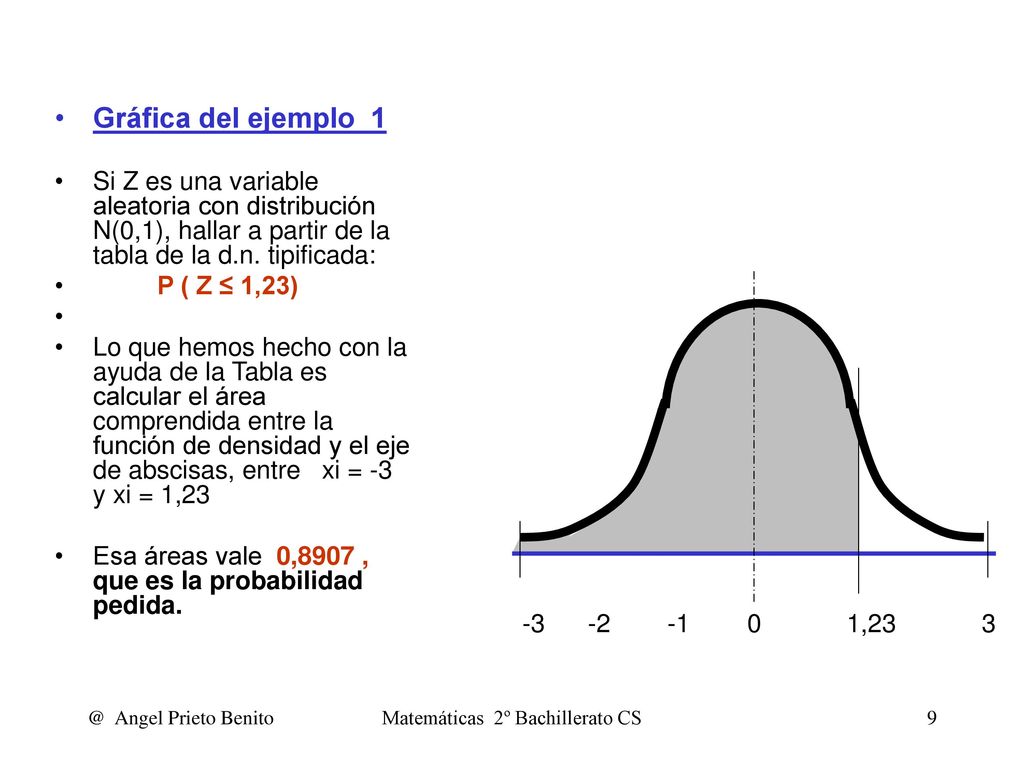 • Gráfica del ejemplo 1

• Si Z es una variable aleatoria con distribución N(0,1), hallar a partir de la tabla de la d.n. tipificada:

• P ( Z ≤ 1,23)

•

• Lo que hemos hecho con la ayuda de la Tabla es calcular el área comprendida entre la función de densidad y el eje de abscisas, entre xi = -3 y xi = 1,23

• Esa áreas vale 0,8907 , que es la probabilidad pedida.

-3 -2 -1 0 1,23 3

@ Angel Prieto Benito Matemáticas 2º Bachillerato CS 9